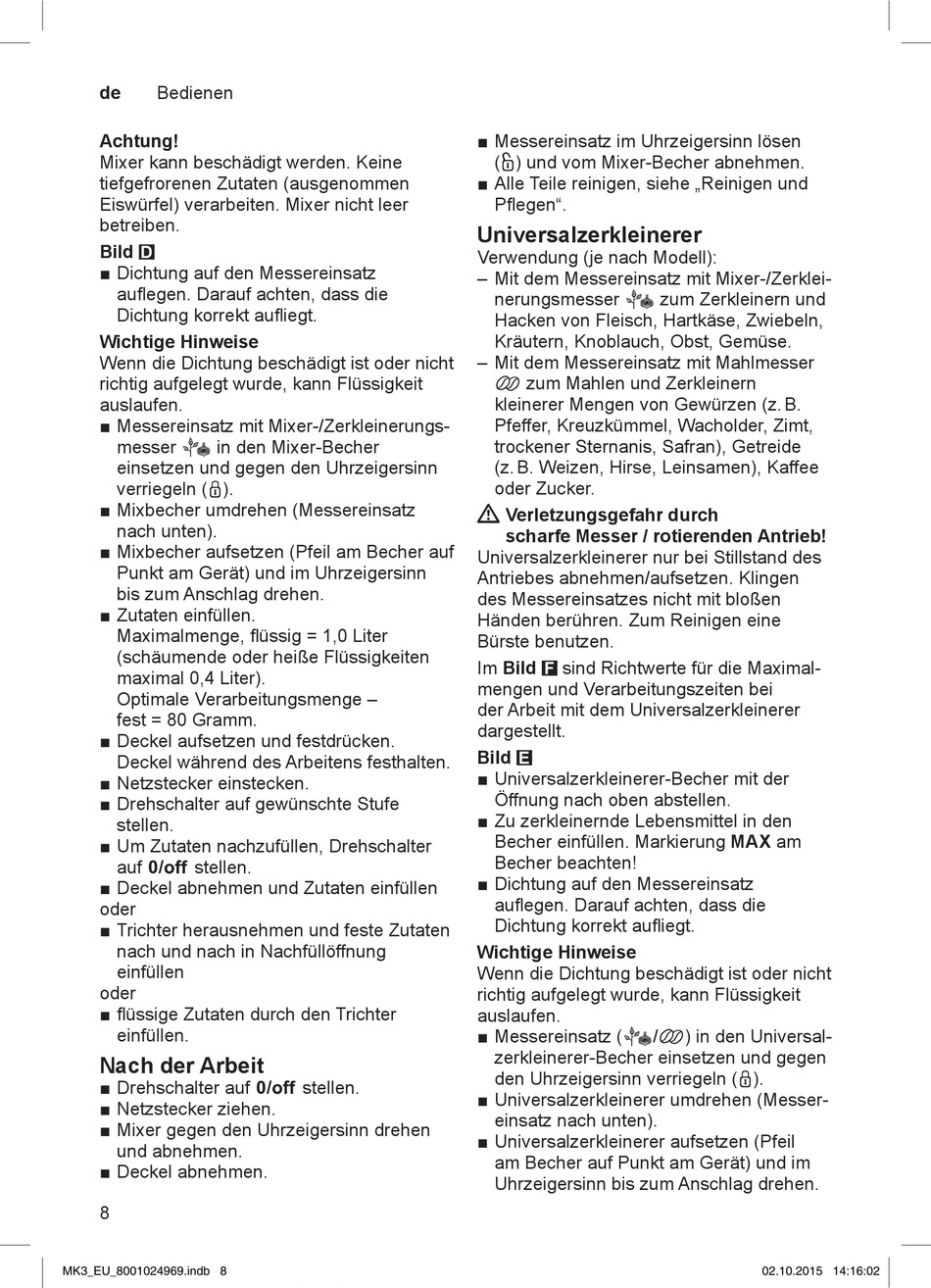 de Bedienen

**Achtung!**
Mixer kann beschädigt werden. Keine tiefgefrorenen Zutaten (ausgenommen Eiswürfel) verarbeiten. Mixer nicht leer betreiben.

**Bild D**
■ Dichtung auf den Messereinsatz auflegen. Darauf achten, dass die Dichtung korrekt aufliegt.

**Wichtige Hinweise**
Wenn die Dichtung beschädigt ist oder nicht richtig aufgelegt wurde, kann Flüssigkeit auslaufen.
■ Messereinsatz mit Mixer-/Zerkleinerungsmesser in den Mixer-Becher einsetzen und gegen den Uhrzeigersinn verriegeln ().
■ Mixbecher umdrehen (Messereinsatz nach unten).
■ Mixbecher aufsetzen (Pfeil am Becher auf Punkt am Gerät) und im Uhrzeigersinn bis zum Anschlag drehen.
■ Zutaten einfüllen. Maximalmenge, flüssig = 1,0 Liter (schäumende oder heiße Flüssigkeiten maximal 0,4 Liter). Optimale Verarbeitungsmenge – fest = 80 Gramm.
■ Deckel aufsetzen und festdrücken. Deckel während des Arbeitens festhalten.
■ Netzstecker einstecken.
■ Drehschalter auf gewünschte Stufe stellen.
■ Um Zutaten nachzufüllen, Drehschalter auf **0/off** stellen.
■ Deckel abnehmen und Zutaten einfüllen
oder
■ Trichter herausnehmen und feste Zutaten nach und nach in Nachfüllöffnung einfüllen
oder
■ flüssige Zutaten durch den Trichter einfüllen.

**Nach der Arbeit**
■ Drehschalter auf **0/off** stellen.
■ Netzstecker ziehen.
■ Mixer gegen den Uhrzeigersinn drehen und abnehmen.
■ Deckel abnehmen.
■ Messereinsatz im Uhrzeigersinn lösen () und vom Mixer-Becher abnehmen.
■ Alle Teile reinigen, siehe „Reinigen und Pflegen“.

**Universalzerkleinerer**
Verwendung (je nach Modell):
– Mit dem Messereinsatz mit Mixer-/Zerkleinerungsmesser zum Zerkleinern und Hacken von Fleisch, Hartkäse, Zwiebeln, Kräutern, Knoblauch, Obst, Gemüse.
– Mit dem Messereinsatz mit Mahlmesser zum Mahlen und Zerkleinern kleinerer Mengen von Gewürzen (z. B. Pfeffer, Kreuzkümmel, Wacholder, Zimt, trockener Sternanis, Safran), Getreide (z. B. Weizen, Hirse, Leinsamen), Kaffee oder Zucker.

**Verletzungsgefahr durch scharfe Messer / rotierenden Antrieb!**
Universalzerkleinerer nur bei Stillstand des Antriebes abnehmen/aufsetzen. Klingen des Messereinsatzes nicht mit bloßen Händen berühren. Zum Reinigen eine Bürste benutzen.

Im **Bild F** sind Richtwerte für die Maximalmengen und Verarbeitungszeiten bei der Arbeit mit dem Universalzerkleinerer dargestellt.

**Bild E**
■ Universalzerkleinerer-Becher mit der Öffnung nach oben abstellen.
■ Zu zerkleinernde Lebensmittel in den Becher einfüllen. Markierung **MAX** am Becher beachten!
■ Dichtung auf den Messereinsatz auflegen. Darauf achten, dass die Dichtung korrekt aufliegt.

**Wichtige Hinweise**
Wenn die Dichtung beschädigt ist oder nicht richtig aufgelegt wurde, kann Flüssigkeit auslaufen.
■ Messereinsatz (/) in den Universalzerkleinerer-Becher einsetzen und gegen den Uhrzeigersinn verriegeln ().
■ Universalzerkleinerer umdrehen (Messereinsatz nach unten).
■ Universalzerkleinerer aufsetzen (Pfeil am Becher auf Punkt am Gerät) und im Uhrzeigersinn bis zum Anschlag drehen.

8

MK3_EU_8001024969.indb 8 02.10.2015 14:16:02